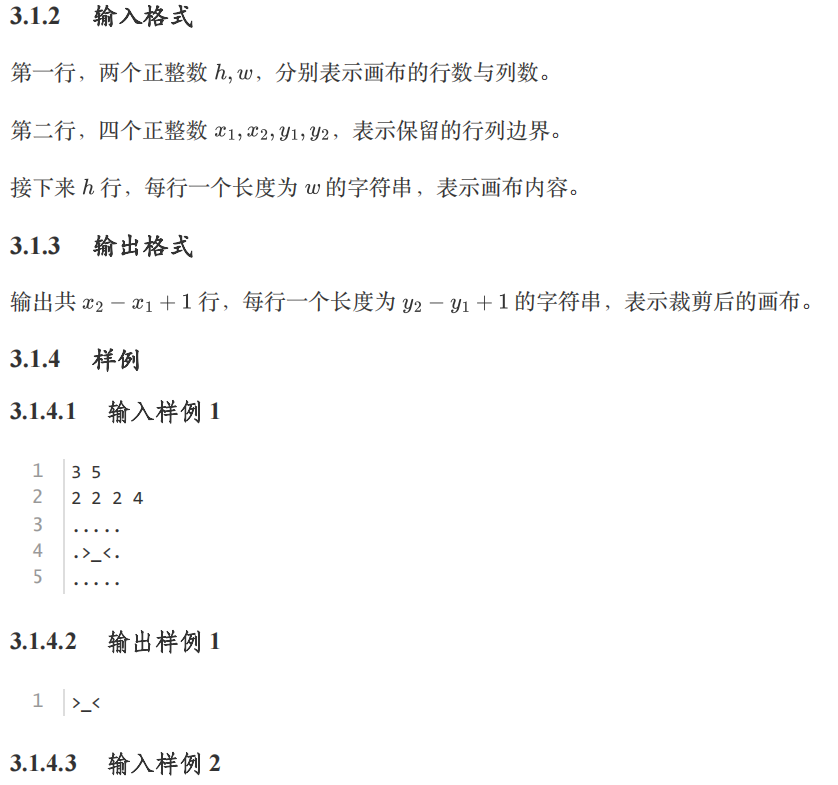 3.1.2 输入格式

第一行，两个正整数 $h, w$，分别表示画布的行数与列数。

第二行，四个正整数 $x_1, x_2, y_1, y_2$，表示保留的行列边界。

接下来 $h$ 行，每行一个长度为 $w$ 的字符串，表示画布内容。

3.1.3 输出格式

输出共 $x_2 - x_1 + 1$ 行，每行一个长度为 $y_2 - y_1 + 1$ 的字符串，表示裁剪后的画布。

3.1.4 样例

3.1.4.1 输入样例 1

1 3 5
2 2 2 2 4
3 .....
4 .>_<.
5 .....

3.1.4.2 输出样例 1

1 >_<

3.1.4.3 输入样例 2